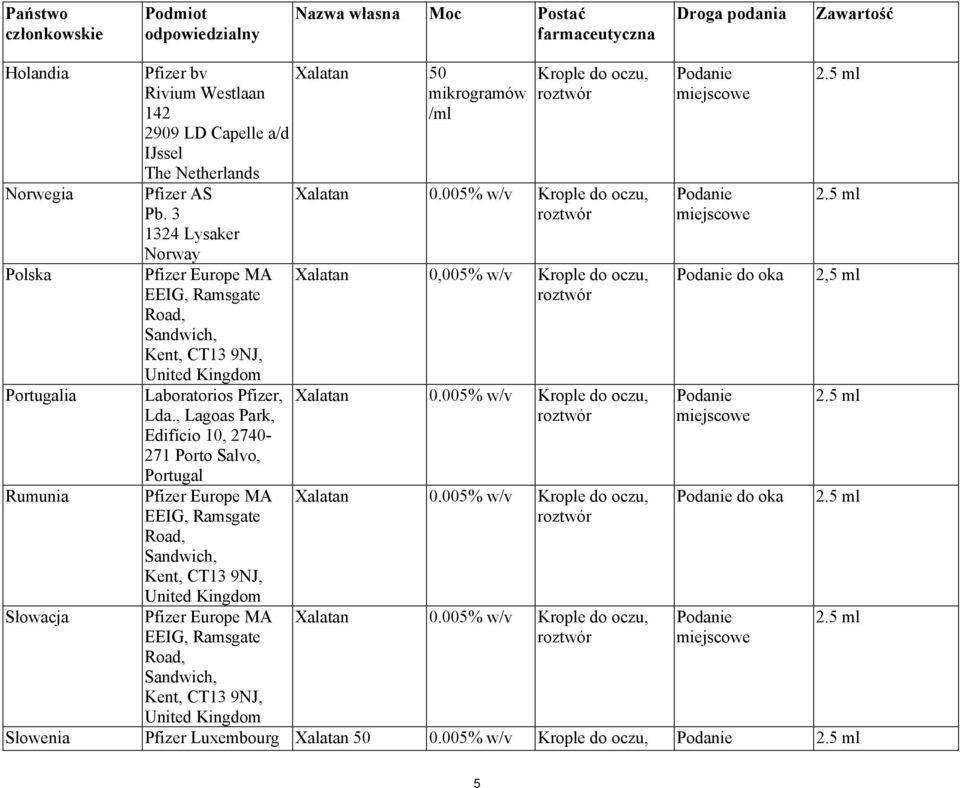 | Państwo członkowskie | Podmiot odpowiedzialny | Nazwa własna | Moc | Postać farmaceutyczna | Droga podania | Zawartość |
|---|---|---|---|---|---|---|
| Holandia | Pfizer bv Rivium Westlaan 142 2909 LD Capelle a/d IJssel The Netherlands | Xalatan | 50 mikrogramów /ml | Krople do oczu, roztwór | Podanie miejscowe | 2.5 ml |
| Norwegia | Pfizer AS Pb. 3 1324 Lysaker Norway | Xalatan | 0.005% w/v | Krople do oczu, roztwór | Podanie miejscowe | 2.5 ml |
| Polska | Pfizer Europe MA EEIG, Ramsgate Road, Sandwich, Kent, CT13 9NJ, United Kingdom | Xalatan | 0,005% w/v | Krople do oczu, roztwór | Podanie do oka | 2,5 ml |
| Portugalia | Laboratorios Pfizer, Lda., Lagoas Park, Edificio 10, 2740-271 Porto Salvo, Portugal | Xalatan | 0.005% w/v | Krople do oczu, roztwór | Podanie miejscowe | 2.5 ml |
| Rumunia | Pfizer Europe MA EEIG, Ramsgate Road, Sandwich, Kent, CT13 9NJ, United Kingdom | Xalatan | 0.005% w/v | Krople do oczu, roztwór | Podanie do oka | 2.5 ml |
| Słowacja | Pfizer Europe MA EEIG, Ramsgate Road, Sandwich, Kent, CT13 9NJ, United Kingdom | Xalatan | 0.005% w/v | Krople do oczu, roztwór | Podanie miejscowe | 2.5 ml |
| Słowenia | Pfizer Luxembourg | Xalatan 50 | 0.005% w/v | Krople do oczu, | Podanie | 2.5 ml |

5